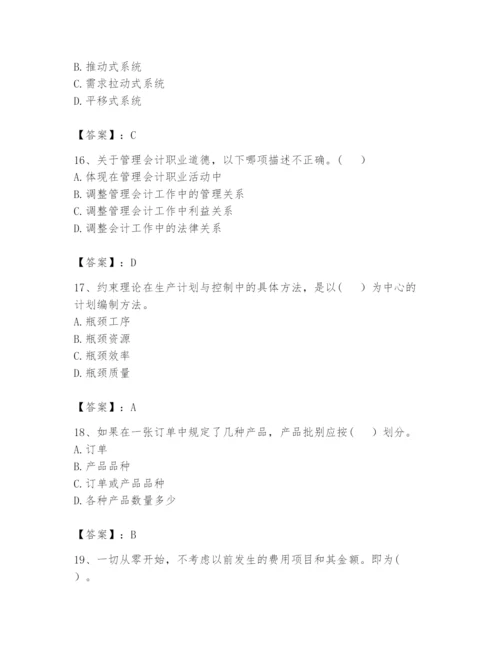 B. 推动式系统
C. 需求拉动式系统
D. 平移式系统

【答案】：C

16、关于管理会计职业道德，以下哪项描述不正确。（　）
A. 体现在管理会计职业活动中
B. 调整管理会计工作中的管理关系
C. 调整管理会计工作中利益关系
D. 调整会计工作中的法律关系

【答案】：D

17、约束理论在生产计划与控制中的具体方法，是以（　）为中心的计划编制方法。
A. 瓶颈工序
B. 瓶颈资源
C. 瓶颈效率
D. 瓶颈质量

【答案】：A

18、如果在一张订单中规定了几种产品，产品批别应按（　）划分。
A. 订单
B. 产品品种
C. 订单或产品品种
D. 各种产品数量多少

【答案】：B

19、一切从零开始，不考虑以前发生的费用项目和其金额。即为（　）。